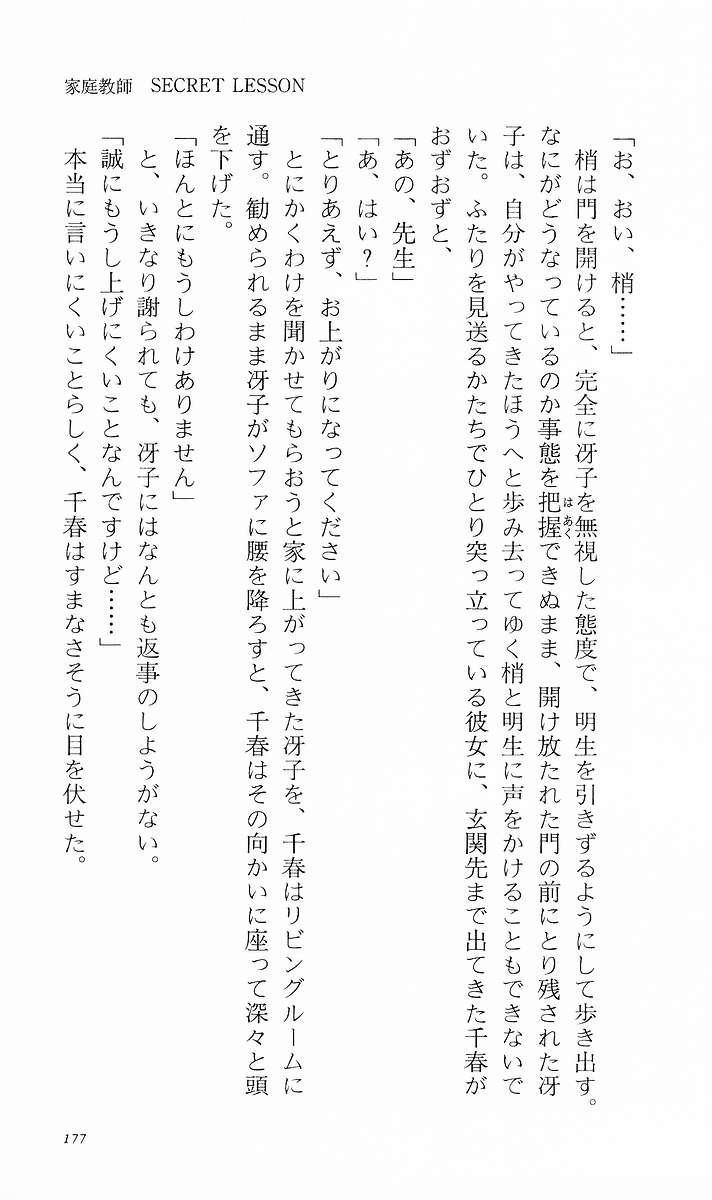 家庭教師　SECRET LESSON

「お、おい、梢……」

梢は門を開けると、完全に冴子を無視した態度で、明生を引きずるようにして歩き出す。なにがどうなっているのか事態を把握できぬまま、開け放たれた門の前にとり残された冴子は、自分がやってきたほうへと歩み去ってゆく梢と明生に声をかけることもできないでいた。ふたりを見送るかたちでひとり突っ立っている彼女に、玄関先まで出てきた千春がおずおずと、

「あの、先生」

「あ、はい？」

「とりあえず、お上がりになってください」

とにかくわけを聞かせてもらおうと家に上がってきた冴子を、千春はリビングルームに通す。勧められるまま冴子がソファに腰を降ろすと、千春はその向かいに座って深々と頭を下げた。

「ほんとにもうしわけありません」

と、いきなり謝られても、冴子にはなんとも返事のしようがない。

「誠にもうし上げにくいことなんですけど……」

本当に言いにくいことらしく、千春はすまなさそうに目を伏せた。

177